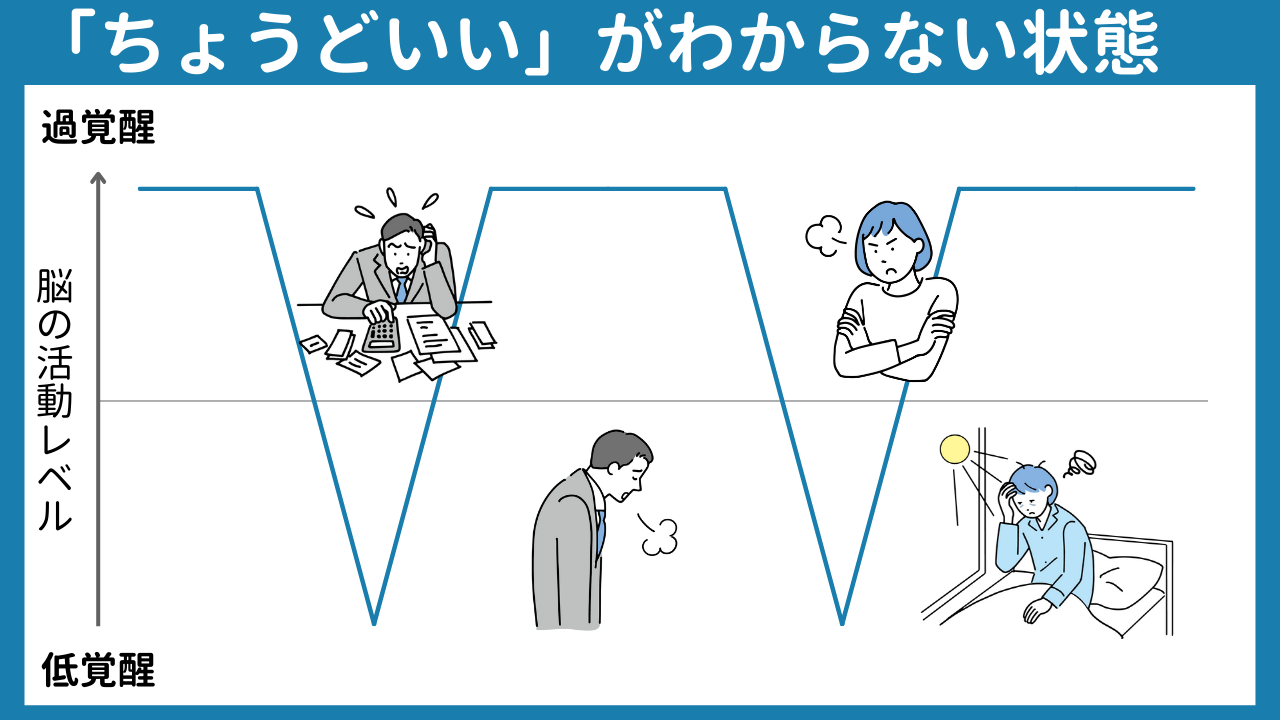 「ちょうどいい」がわからない状態

過覚醒

脳の活動レベル

低覚醒